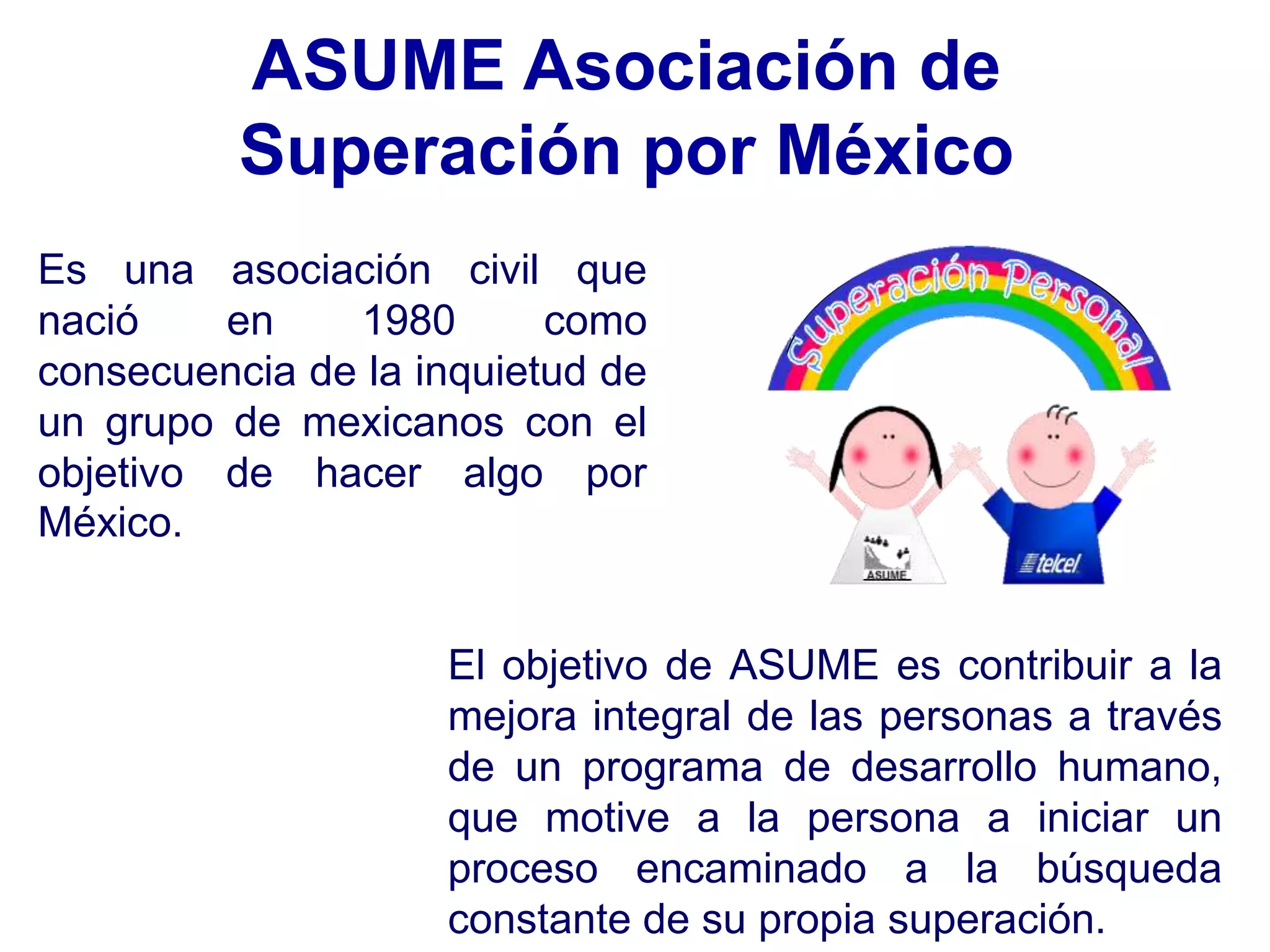 ASUME Asociación de Superación por México

Es una asociación civil que nació en 1980 como consecuencia de la inquietud de un grupo de mexicanos con el objetivo de hacer algo por México.

Superación Personal

ASUME

telcel

El objetivo de ASUME es contribuir a la mejora integral de las personas a través de un programa de desarrollo humano, que motive a la persona a iniciar un proceso encaminado a la búsqueda constante de su propia superación.